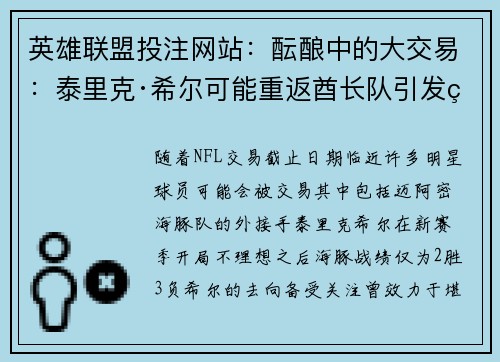 英雄联盟投注网站：酝酿中的大交易：泰里克·希尔可能重返酋长队引发ç

随着NFL交易截止日期临近许多明星球员可能会被交易其中包括迈阿密海豚队的外接手泰里克希尔在新赛季开局不理想之后海豚战绩仅为2胜3负希尔的去向备受关注曾效力于堪